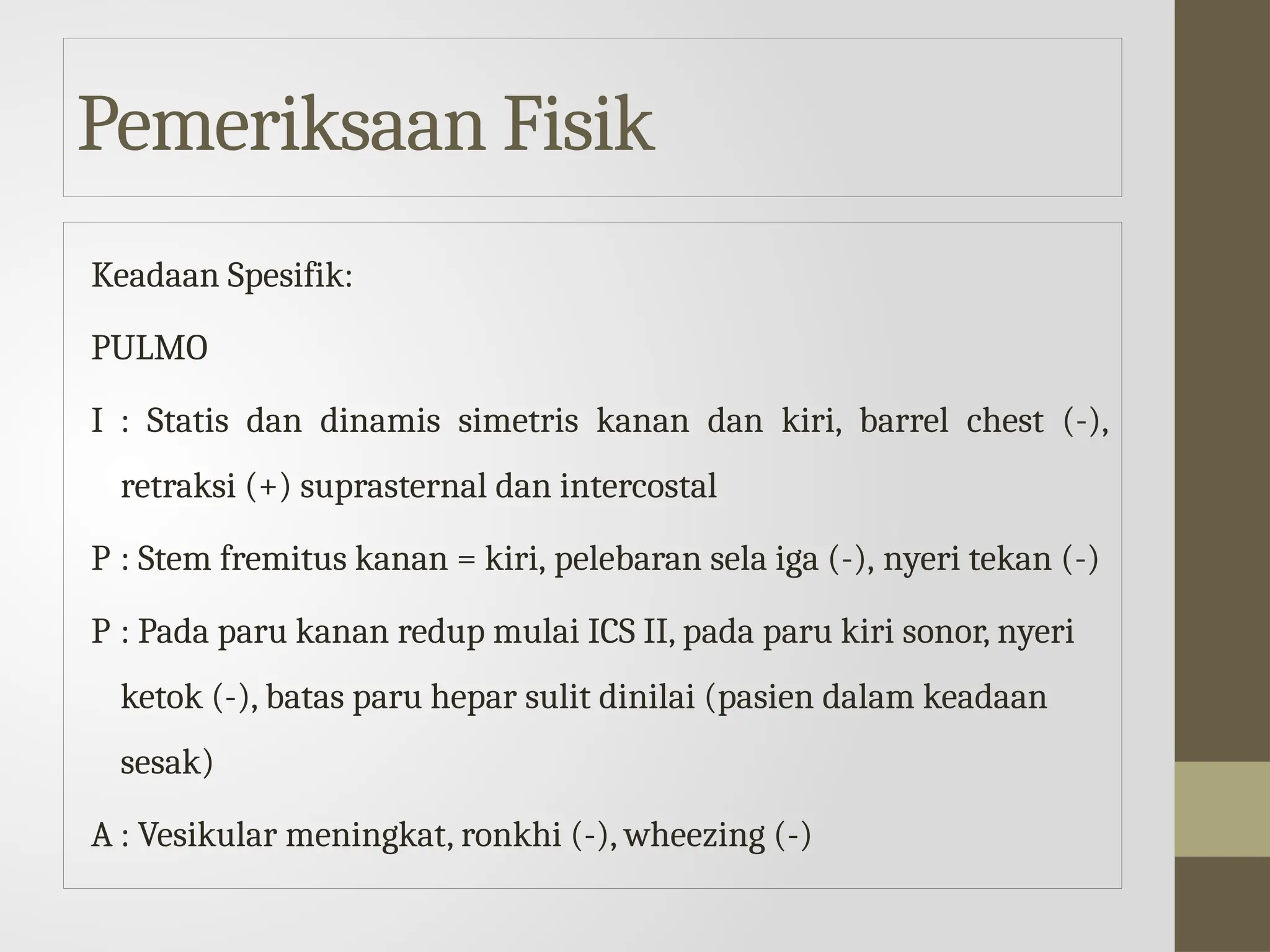 Pemeriksaan Fisik

Keadaan Spesifik:

PULMO

I : Statis dan dinamis simetris kanan dan kiri, barrel chest (-), retraksi (+) suprasternal dan intercostal

P : Stem fremitus kanan = kiri, pelebaran sela iga (-), nyeri tekan (-)

P : Pada paru kanan redup mulai ICS II, pada paru kiri sonor, nyeri ketok (-), batas paru hepar sulit dinilai (pasien dalam keadaan sesak)

A : Vesikular meningkat, ronkhi (-), wheezing (-)